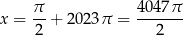 $x = \frac{\pi}{2} + 2023\pi = \frac{4047\pi}{2}$